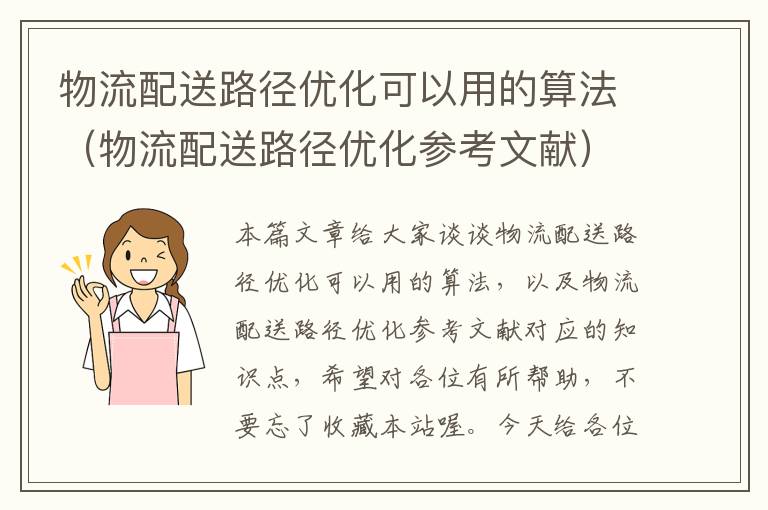 物流配送路径优化可以用的算法（物流配送路径优化参考文献）

本篇文章给大家谈谈物流配送路径优化可以用的算法，以及物流配送路径优化参考文献对应的知识点，希望对各位有所帮助，不要忘了收藏本站喔。今天给各位